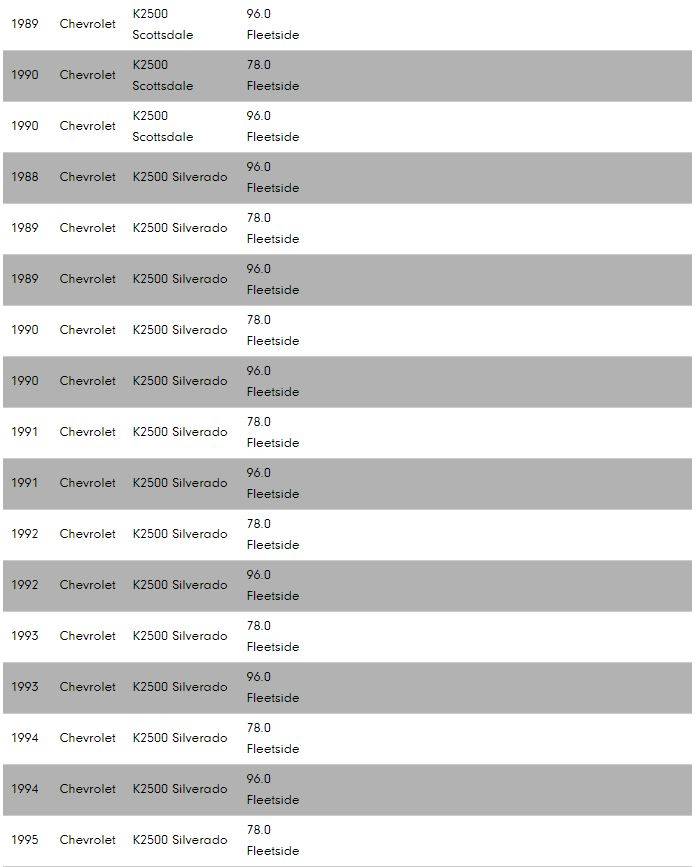 | | | | |
|---|---|---|---|
| 1989 | Chevrolet | K2500 Scottsdale | 96.0 Fleetside |
| 1990 | Chevrolet | K2500 Scottsdale | 78.0 Fleetside |
| 1990 | Chevrolet | K2500 Scottsdale | 96.0 Fleetside |
| 1988 | Chevrolet | K2500 Silverado | 96.0 Fleetside |
| 1989 | Chevrolet | K2500 Silverado | 78.0 Fleetside |
| 1989 | Chevrolet | K2500 Silverado | 96.0 Fleetside |
| 1990 | Chevrolet | K2500 Silverado | 78.0 Fleetside |
| 1990 | Chevrolet | K2500 Silverado | 96.0 Fleetside |
| 1991 | Chevrolet | K2500 Silverado | 78.0 Fleetside |
| 1991 | Chevrolet | K2500 Silverado | 96.0 Fleetside |
| 1992 | Chevrolet | K2500 Silverado | 78.0 Fleetside |
| 1992 | Chevrolet | K2500 Silverado | 96.0 Fleetside |
| 1993 | Chevrolet | K2500 Silverado | 78.0 Fleetside |
| 1993 | Chevrolet | K2500 Silverado | 96.0 Fleetside |
| 1994 | Chevrolet | K2500 Silverado | 78.0 Fleetside |
| 1994 | Chevrolet | K2500 Silverado | 96.0 Fleetside |
| 1995 | Chevrolet | K2500 Silverado | 78.0 Fleetside |